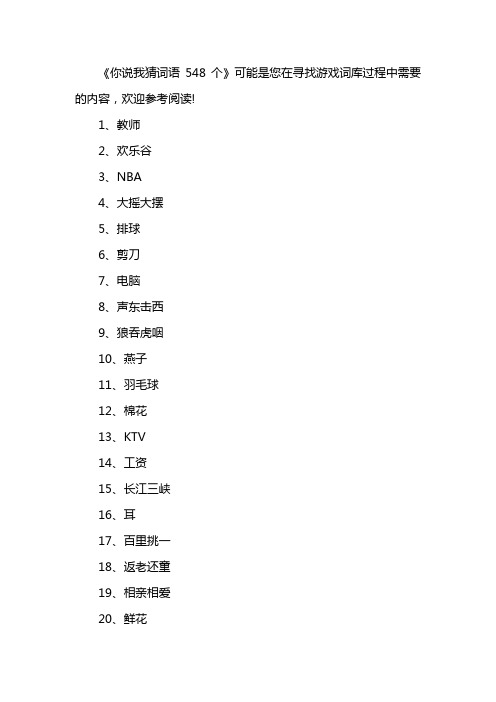 《你说我猜词语 548 个》可能是您在寻找游戏词库过程中需要的内容，欢迎参考阅读!

1、教师

2、欢乐谷

3、NBA

4、大摇大摆

5、排球

6、剪刀

7、电脑

8、声东击西

9、狼吞虎咽

10、燕子

11、羽毛球

12、棉花

13、KTV

14、工资

15、长江三峡

16、耳

17、百里挑一

18、返老还童

19、相亲相爱

20、鲜花